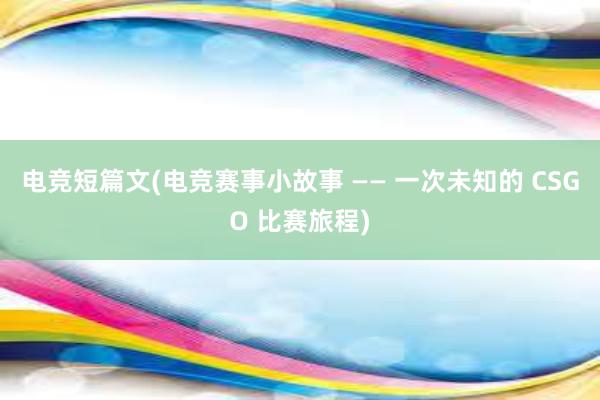 电竞短篇文(电竞赛事小故事 —— 一次未知的 CSGO 比赛旅程)